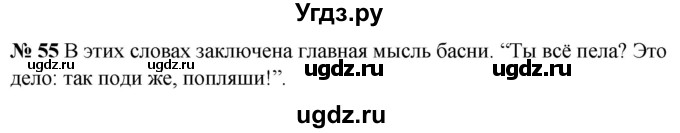 Угдз.ру

№ 55 В этих словах заключена главная мысль басни. “Ты всё пела? Это дело: так поди же, попляши!”.

ugdz.ru ugdz.ru ugdz.ru ugdz.ru

ugdz.ru